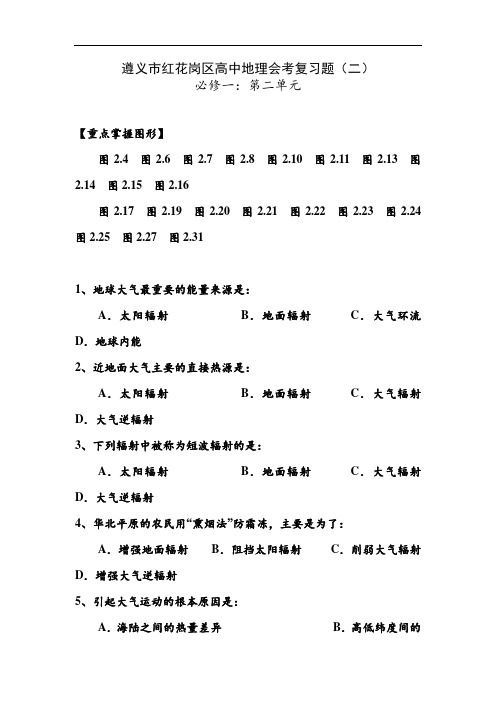 遵义市红花岗区高中地理会考复习题（二）
必修一：第二单元

【重点掌握图形】

图 2.4 图 2.6 图 2.7 图 2.8 图 2.10 图 2.11 图 2.13 图 2.14 图 2.15 图 2.16

图 2.17 图 2.19 图 2.20 图 2.21 图 2.22 图 2.23 图 2.24 图 2.25 图 2.27 图 2.31

1、地球大气最重要的能量来源是：

A．太阳辐射　　B．地面辐射　　C．大气环流　　D．地球内能

2、近地面大气主要的直接热源是：

A．太阳辐射　　B．地面辐射　　C．大气辐射　　D．大气逆辐射

3、下列辐射中被称为短波辐射的是：

A．太阳辐射　　B．地面辐射　　C．大气辐射　　D．大气逆辐射

4、华北平原的农民用“熏烟法”防霜冻，主要是为了：

A．增强地面辐射　B．阻挡太阳辐射　C．削弱大气辐射　D．增强大气逆辐射

5、引起大气运动的根本原因是：

A．海陆之间的热量差异　　B．高低纬度间的